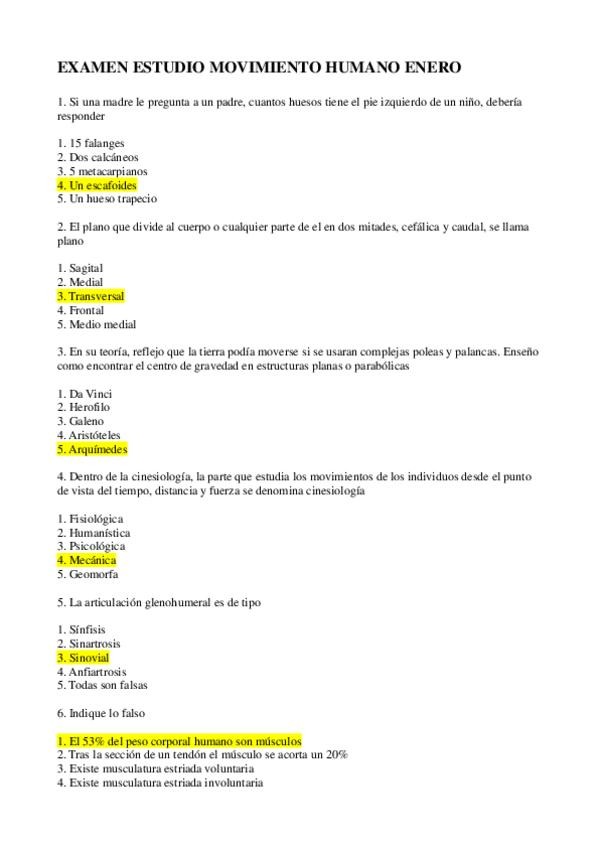 EXAMEN ESTUDIO MOVIMIENTO HUMANO ENERO

1. Si una madre le pregunta a un padre, cuantos huesos tiene el pie izquierdo de un niño, debería responder

1. 15 falanges
2. Dos calcáneos
3. 5 metacarpianos
4. Un escafoides
5. Un hueso trapecio

2. El plano que divide al cuerpo o cualquier parte de el en dos mitades, cefálica y caudal, se llama plano

1. Sagital
2. Medial
3. Transversal
4. Frontal
5. Medio medial

3. En su teoría, reflejo que la tierra podía moverse si se usaran complejas poleas y palancas. Enseño como encontrar el centro de gravedad en estructuras planas o parabólicas

1. Da Vinci
2. Herofilo
3. Galeno
4. Aristóteles
5. Arquímedes

4. Dentro de la cinesiología, la parte que estudia los movimientos de los individuos desde el punto de vista del tiempo, distancia y fuerza se denomina cinesiología

1. Fisiológica
2. Humanística
3. Psicológica
4. Mecánica
5. Geomorfa

5. La articulación glenohumeral es de tipo

1. Sínfisis
2. Sinartrosis
3. Sinovial
4. Anfiartrosis
5. Todas son falsas

6. Indique lo falso

1. El 53% del peso corporal humano son músculos
2. Tras la sección de un tendón el músculo se acorta un 20%
3. Existe musculatura estriada voluntaria
4. Existe musculatura estriada involuntaria